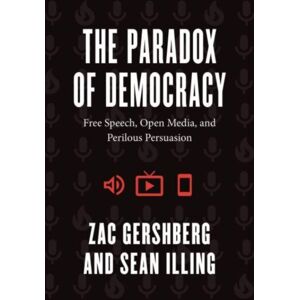 THE PARADOX OF DEMOCRACY

Free Speech, Open Media, and Perilous Persuasion

ZAC GERSHBERG AND SEAN ILLING